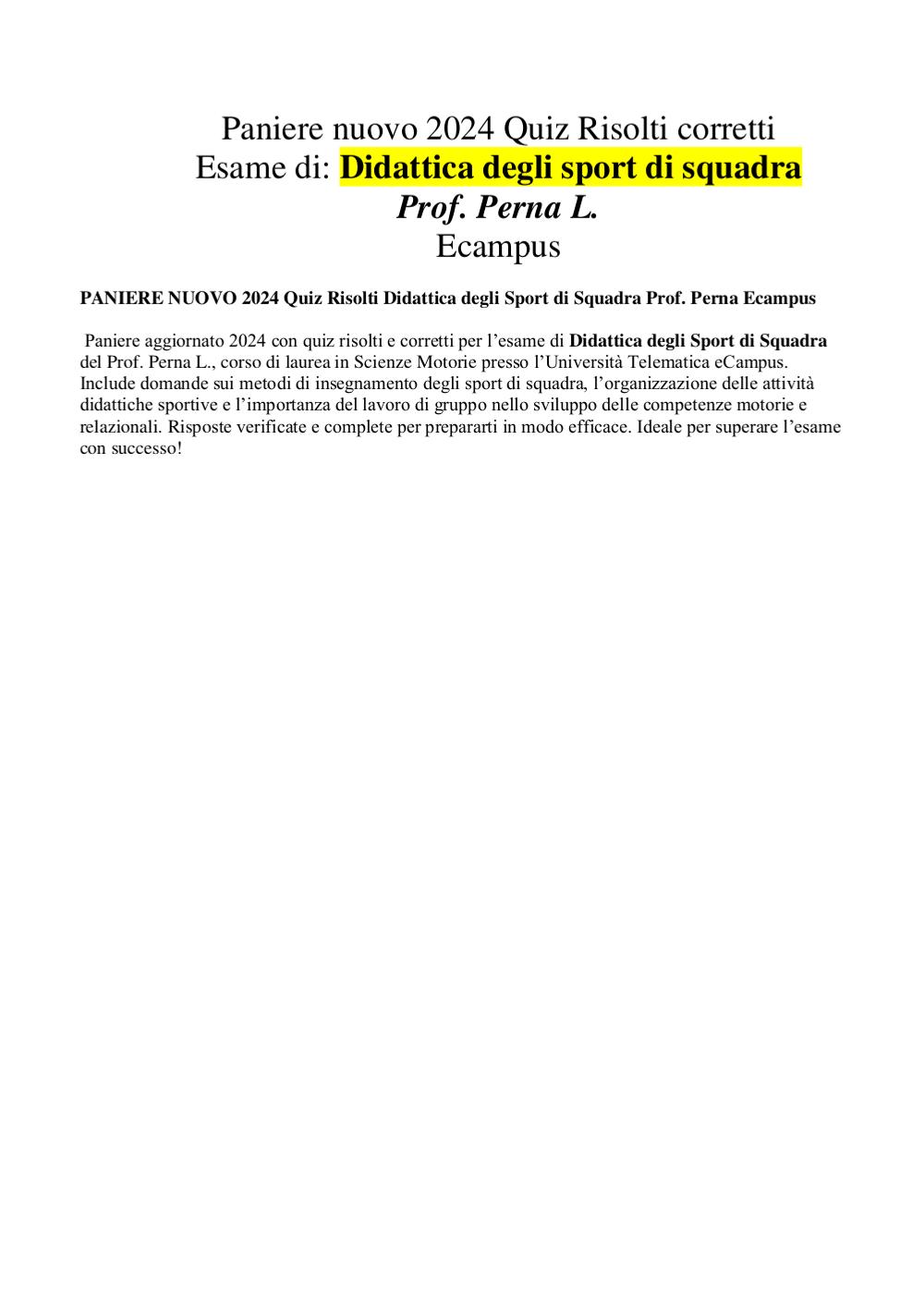 Paniere nuovo 2024 Quiz Risolti corretti
Esame di: Didattica degli sport di squadra
Prof. Perna L.
Ecampus

PANIERE NUOVO 2024 Quiz Risolti Didattica degli Sport di Squadra Prof. Perna Ecampus

Paniere aggiornato 2024 con quiz risolti e corretti per l'esame di Didattica degli Sport di Squadra del Prof. Perna L., corso di laurea in Scienze Motorie presso l'Università Telematica eCampus. Include domande sui metodi di insegnamento degli sport di squadra, l'organizzazione delle attività didattiche sportive e l'importanza del lavoro di gruppo nello sviluppo delle competenze motorie e relazionali. Risposte verificate e complete per prepararti in modo efficace. Ideale per superare l'esame con successo!